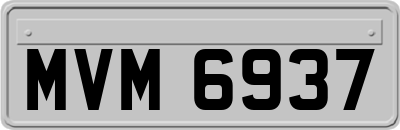 MVM 6937